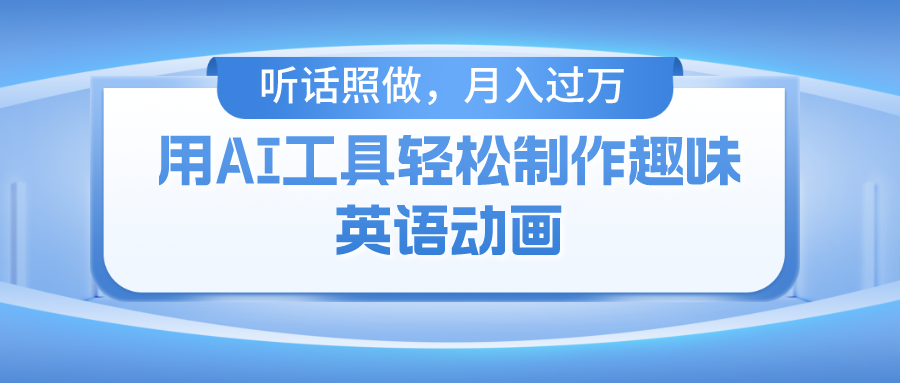 听话照做，月入过万

用AI工具轻松制作趣味英语动画